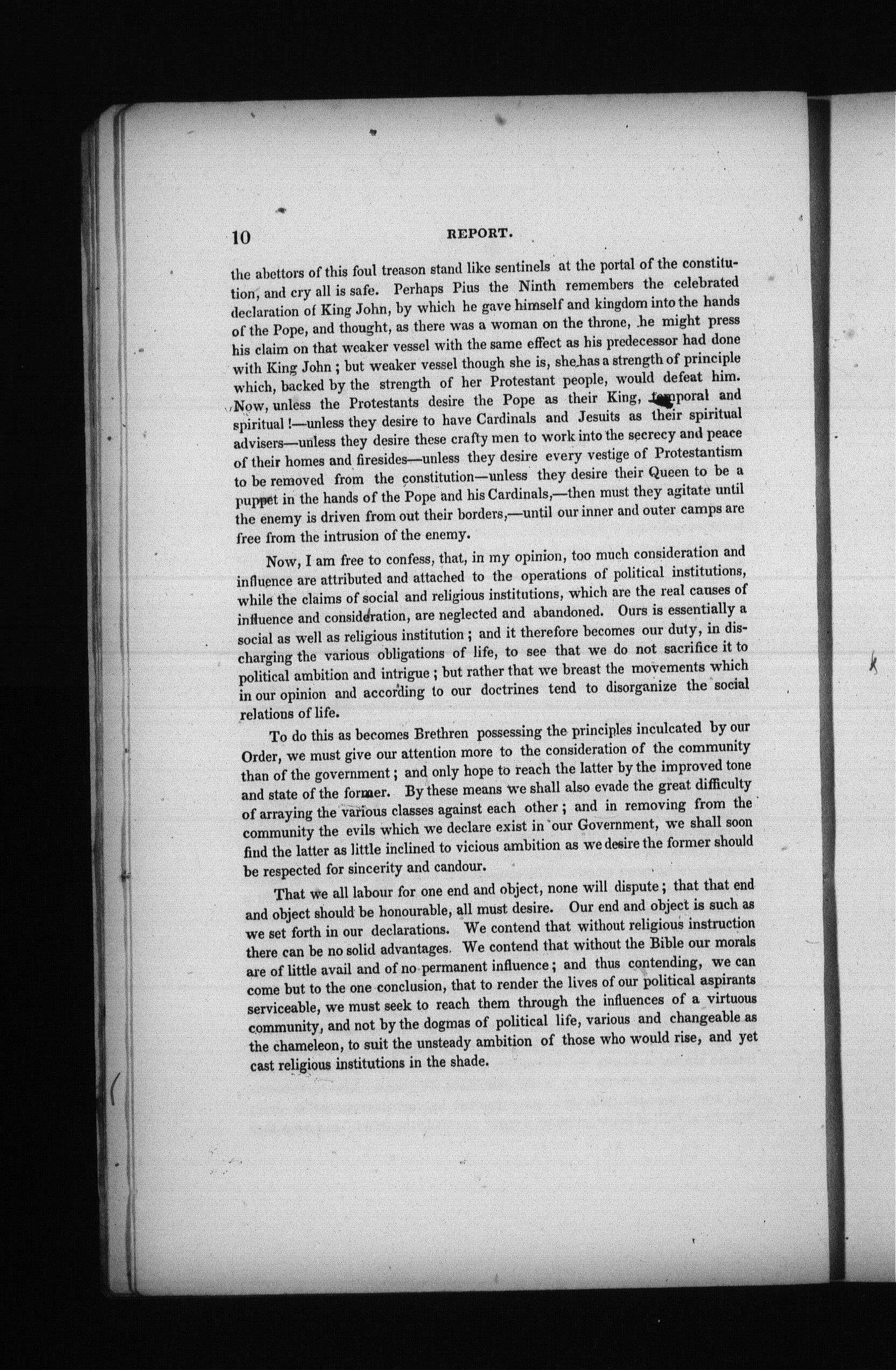 10 REPORT.

the abettors of this foul treason stand like sentinels at the portal of the constitution, and cry all is safe. Perhaps Pius the Ninth remembers the celebrated declaration of King John, by which he gave himself and kingdom into the hands of the Pope, and thought, as there was a woman on the throne, he might press his claim on that weaker vessel with the same effect as his predecessor had done with King John; but weaker vessel though she is, she has a strength of principle which, backed by the strength of her Protestant people, would defeat him. Now, unless the Protestants desire the Pope as their King, temporal and spiritual!—unless they desire to have Cardinals and Jesuits as their spiritual advisers—unless they desire these crafty men to work into the secrecy and peace of their homes and firesides—unless they desire every vestige of Protestantism to be removed from the constitution—unless they desire their Queen to be a puppet in the hands of the Pope and his Cardinals,—then must they agitate until the enemy is driven from out their borders,—until our inner and outer camps are free from the intrusion of the enemy.

Now, I am free to confess, that, in my opinion, too much consideration and influence are attributed and attached to the operations of political institutions, while the claims of social and religious institutions, which are the real causes of influence and consideration, are neglected and abandoned. Ours is essentially a social as well as religious institution; and it therefore becomes our duty, in discharging the various obligations of life, to see that we do not sacrifice it to political ambition and intrigue; but rather that we breast the movements which in our opinion and according to our doctrines tend to disorganize the social relations of life.

To do this as becomes Brethren possessing the principles inculcated by our Order, we must give our attention more to the consideration of the community than of the government; and only hope to reach the latter by the improved tone and state of the former. By these means we shall also evade the great difficulty of arraying the various classes against each other; and in removing from the community the evils which we declare exist in our Government, we shall soon find the latter as little inclined to vicious ambition as we desire the former should be respected for sincerity and candour.

That we all labour for one end and object, none will dispute; that that end and object should be honourable, all must desire. Our end and object is such as we set forth in our declarations. We contend that without religious instruction there can be no solid advantages. We contend that without the Bible our morals are of little avail and of no permanent influence; and thus contending, we can come but to the one conclusion, that to render the lives of our political aspirants serviceable, we must seek to reach them through the influences of a virtuous community, and not by the dogmas of political life, various and changeable as the chameleon, to suit the unsteady ambition of those who would rise, and yet cast religious institutions in the shade.